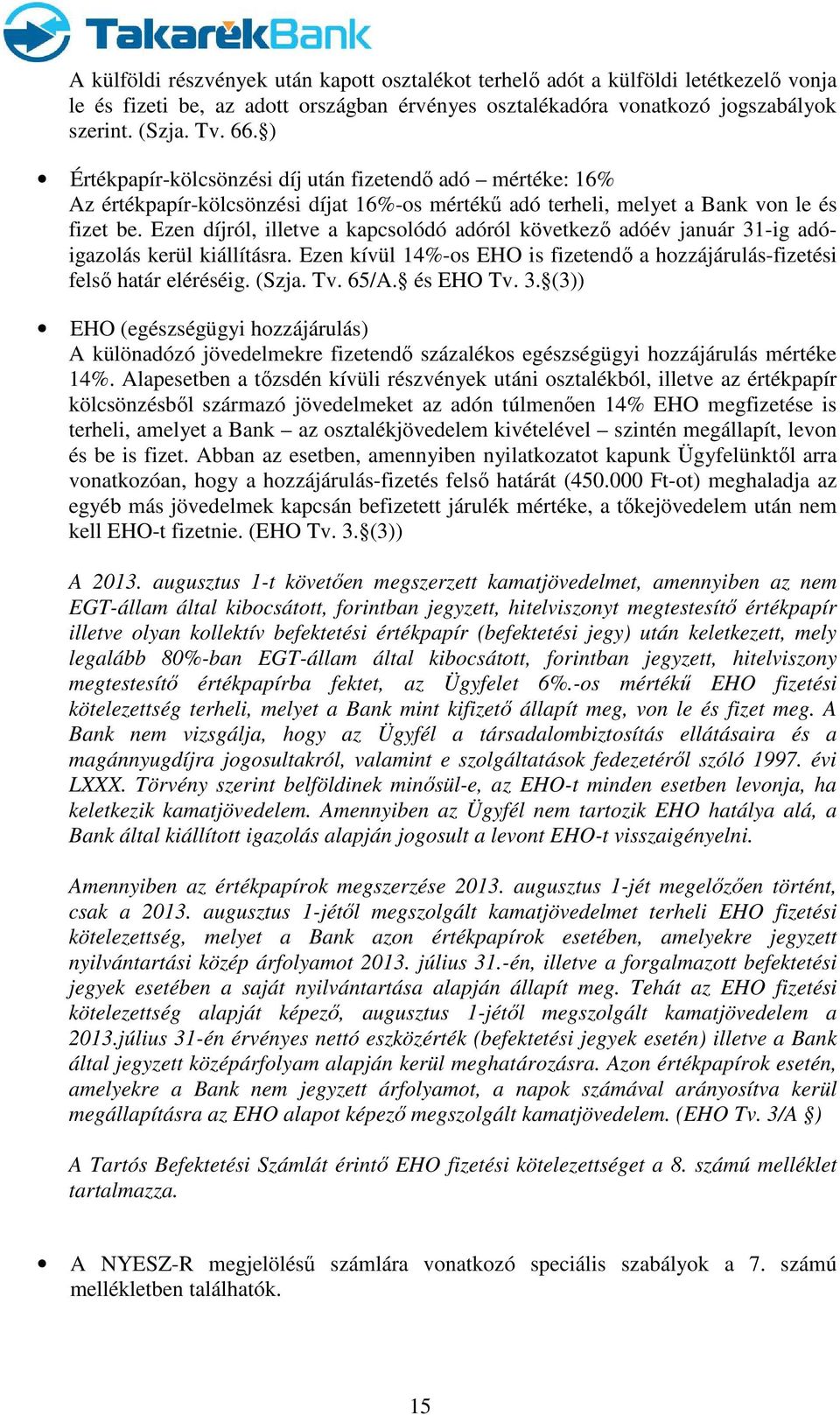 TakarékBank

A külföldi részvények után kapott osztalékot terhelő adót a külföldi letétkezelő vonja le és fizeti be, az adott országban érvényes osztalékadóra vonatkozó jogszabályok szerint. (Szja. Tv. 66.§)

• Értékpapír-kölcsönzési díj után fizetendő adó – mértéke: 16%
Az értékpapír-kölcsönzési díjat 16%-os mértékű adó terheli, melyet a Bank von le és fizet be. Ezen díjról, illetve a kapcsolódó adóról következő adóév január 31-ig adóigazolás kerül kiállításra. Ezen kívül 14%-os EHO is fizetendő a hozzájárulás-fizetési felső határ eléréséig. (Szja. Tv. 65/A.§ és EHO Tv. 3.§(3))

• EHO (egészségügyi hozzájárulás)
A különadózó jövedelmekre fizetendő százalékos egészségügyi hozzájárulás mértéke 14%. Alapesetben a tőzsdén kívüli részvények utáni osztalékból, illetve az értékpapír kölcsönzésből származó jövedelmeket az adón túlmenően 14% EHO megfizetése is terheli, amelyet a Bank – az osztalékjövedelem kivételével – szintén megállapít, levon és be is fizet. Abban az esetben, amennyiben nyilatkozatot kapunk Ügyfelünktől arra vonatkozóan, hogy a hozzájárulás-fizetés felső határát (450.000 Ft-ot) meghaladja az egyéb más jövedelmek kapcsán befizetett járulék mértéke, a tőkejövedelem után nem kell EHO-t fizetnie. (EHO Tv. 3.§(3))

A 2013. augusztus 1-t követően megszerzett kamatjövedelmet, amennyiben az nem EGT-állam által kibocsátott, forintban jegyzett, hitelviszonyt megtestesítő értékpapír illetve olyan kollektív befektetési értékpapír (befektetési jegy) után keletkezett, mely legalább 80%-ban EGT-állam által kibocsátott, forintban jegyzett, hitelviszony megtestesítő értékpapírba fektet, az Ügyfelet 6%.-os mértékű EHO fizetési kötelezettség terheli, melyet a Bank mint kifizető állapít meg, von le és fizet meg. A Bank nem vizsgálja, hogy az Ügyfél a társadalombiztosítás ellátásaira és a magánnyugdíjra jogosultakról, valamint e szolgáltatások fedezetéről szóló 1997. évi LXXX. Törvény szerint belföldinek minősül-e, az EHO-t minden esetben levonja, ha keletkezik kamatjövedelem. Amennyiben az Ügyfél nem tartozik EHO hatálya alá, a Bank által kiállított igazolás alapján jogosult a levont EHO-t visszaigényelni.

Amennyiben az értékpapírok megszerzése 2013. augusztus 1-jét megelőzően történt, csak a 2013. augusztus 1-jétől megszolgált kamatjövedelmet terheli EHO fizetési kötelezettség, melyet a Bank azon értékpapírok esetében, amelyekre jegyzett nyilvántartási közép árfolyamot 2013. július 31.-én, illetve a forgalmazott befektetési jegyek esetében a saját nyilvántartása alapján állapít meg. Tehát az EHO fizetési kötelezettség alapját képező, augusztus 1-jétől megszolgált kamatjövedelem a 2013.július 31-én érvényes nettó eszközérték (befektetési jegyek esetén) illetve a Bank által jegyzett középárfolyam alapján kerül meghatározásra. Azon értékpapírok esetén, amelyekre a Bank nem jegyzett árfolyamot, a napok számával arányosítva kerül megállapításra az EHO alapot képező megszolgált kamatjövedelem. (EHO Tv. 3/A §)

A Tartós Befektetési Számlát érintő EHO fizetési kötelezettséget a 8. számú melléklet tartalmazza.

• A NYESZ-R megjelölésű számlára vonatkozó speciális szabályok a 7. számú mellékletben találhatók.

15